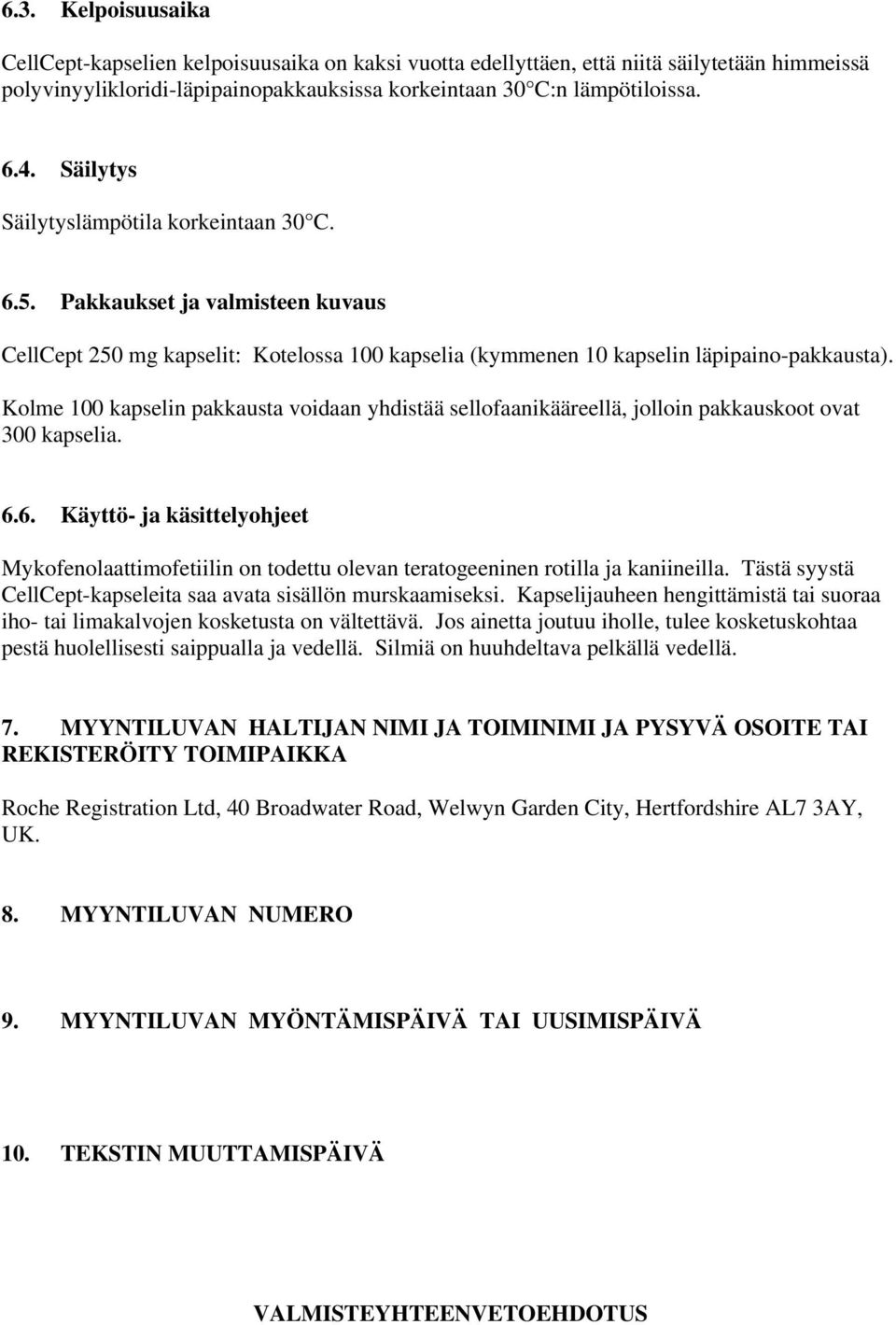 6.3. Kelpoisuusaika

CellCept-kapselien kelpoisuusaika on kaksi vuotta edellyttäen, että niitä säilytetään himmeissä polyvinyylikloridi-läpipainopakkauksissa korkeintaan 30 C:n lämpötiloissa.

6.4. Säilytys

Säilytyslämpötila korkeintaan 30 C.

6.5. Pakkaukset ja valmisteen kuvaus

CellCept 250 mg kapselit: Kotelossa 100 kapselia (kymmenen 10 kapselin läpipaino-pakkausta). Kolme 100 kapselin pakkausta voidaan yhdistää sellofaanikääreellä, jolloin pakkauskoot ovat 300 kapselia.

6.6. Käyttö- ja käsittelyohjeet

Mykofenolaattimofetiilin on todettu olevan teratogeeninen rotilla ja kaniineilla. Tästä syystä CellCept-kapseleita saa avata sisällön murskaamiseksi. Kapselijauheen hengittämistä tai suoraa iho- tai limakalvojen kosketusta on vältettävä. Jos ainetta joutuu iholle, tulee kosketuskohtaa pestä huolellisesti saippualla ja vedellä. Silmiä on huuhdeltava pelkällä vedellä.

7. MYYNTILUVAN HALTIJAN NIMI JA TOIMINIMI JA PYSYVÄ OSOITE TAI REKISTERÖITY TOIMIPAIKKA

Roche Registration Ltd, 40 Broadwater Road, Welwyn Garden City, Hertfordshire AL7 3AY, UK.

8. MYYNTILUVAN NUMERO

9. MYYNTILUVAN MYÖNTÄMISPÄIVÄ TAI UUSIMISPÄIVÄ

10. TEKSTIN MUUTTAMISPÄIVÄ

VALMISTEYHTEENVETOEHDOTUS